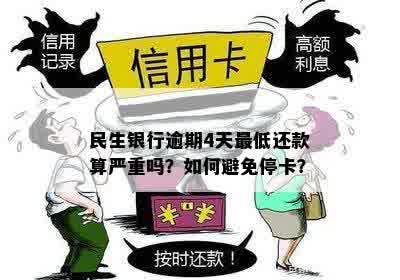 信用记录

信用卡

高额利息

民生银行逾期4天最低还款算严重吗？如何避免停卡？

¥ ¥

按时还款！